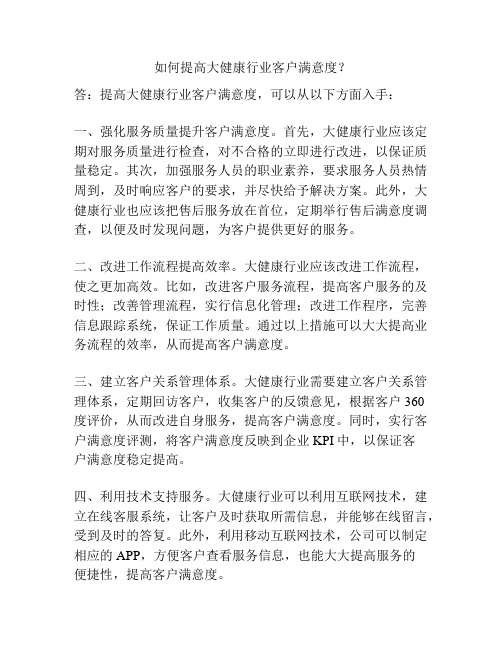 如何提高大健康行业客户满意度？

答：提高大健康行业客户满意度，可以从以下方面入手：

一、强化服务质量提升客户满意度。首先，大健康行业应该定期对服务质量进行检查，对不合格的立即进行改进，以保证质量稳定。其次，加强服务人员的职业素养，要求服务人员热情周到，及时响应客户的要求，并尽快给予解决方案。此外，大健康行业也应该把售后服务放在首位，定期举行售后满意度调查，以便及时发现问题，为客户提供更好的服务。

二、改进工作流程提高效率。大健康行业应该改进工作流程，使之更加高效。比如，改进客户服务流程，提高客户服务的及时性；改善管理流程，实行信息化管理；改进工作程序，完善信息跟踪系统，保证工作质量。通过以上措施可以大大提高业务流程的效率，从而提高客户满意度。

三、建立客户关系管理体系。大健康行业需要建立客户关系管理体系，定期回访客户，收集客户的反馈意见，根据客户 360 度评价，从而改进自身服务，提高客户满意度。同时，实行客户满意度评测，将客户满意度反映到企业 KPI 中，以保证客户满意度稳定提高。

四、利用技术支持服务。大健康行业可以利用互联网技术，建立在线客服系统，让客户及时获取所需信息，并能够在线留言，受到及时的答复。此外，利用移动互联网技术，公司可以制定相应的 APP，方便客户查看服务信息，也能大大提高服务的便捷性，提高客户满意度。